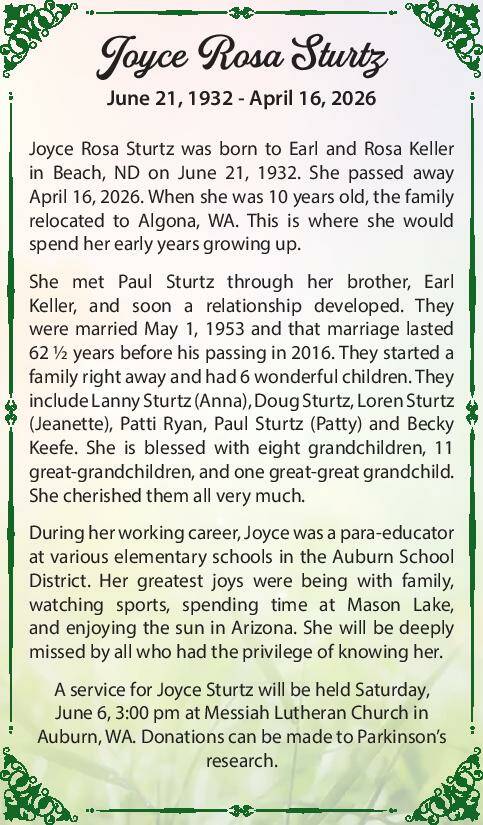 Joyce Rosa Sturtz

June 21, 1932 - April 16, 2026

Joyce Rosa Sturtz was born to Earl and Rosa Keller in Beach, ND on June 21, 1932. She passed away April 16, 2026. When she was 10 years old, the family relocated to Algona, WA. This is where she would spend her early years growing up.

She met Paul Sturtz through her brother, Earl Keller, and soon a relationship developed. They were married May 1, 1953 and that marriage lasted 62 ½ years before his passing in 2016. They started a family right away and had 6 wonderful children. They include Lanny Sturtz (Anna), Doug Sturtz, Loren Sturtz (Jeanette), Patti Ryan, Paul Sturtz (Patty) and Becky Keefe. She is blessed with eight grandchildren, 11 great-grandchildren, and one great-great grandchild. She cherished them all very much.

During her working career, Joyce was a para-educator at various elementary schools in the Auburn School District. Her greatest joys were being with family, watching sports, spending time at Mason Lake, and enjoying the sun in Arizona. She will be deeply missed by all who had the privilege of knowing her.

A service for Joyce Sturtz will be held Saturday, June 6, 3:00 pm at Messiah Lutheran Church in Auburn, WA. Donations can be made to Parkinson's research.